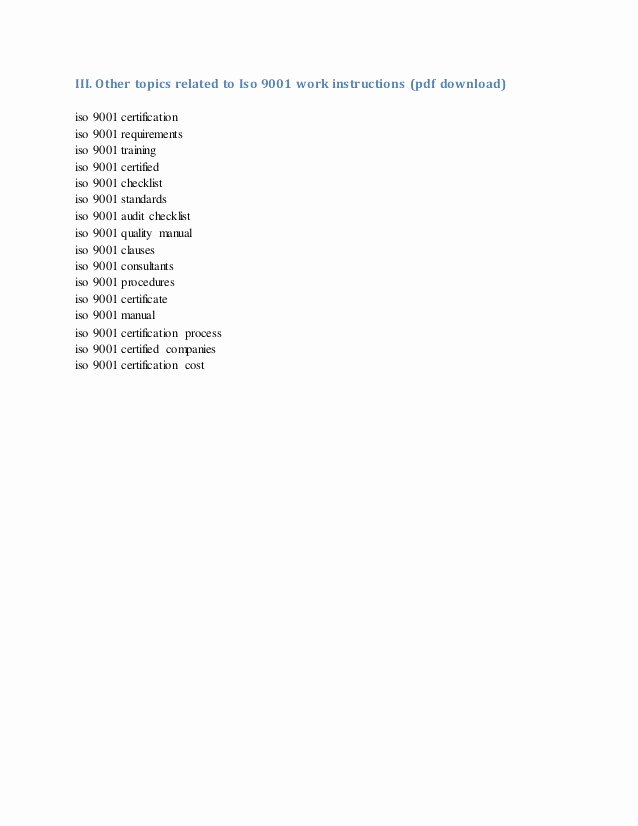 III. Other topics related to Iso 9001 work instructions (pdf download)

iso 9001 certification
iso 9001 requirements
iso 9001 training
iso 9001 certified
iso 9001 checklist
iso 9001 standards
iso 9001 audit checklist
iso 9001 quality manual
iso 9001 clauses
iso 9001 consultants
iso 9001 procedures
iso 9001 certificate
iso 9001 manual
iso 9001 certification process
iso 9001 certified companies
iso 9001 certification cost